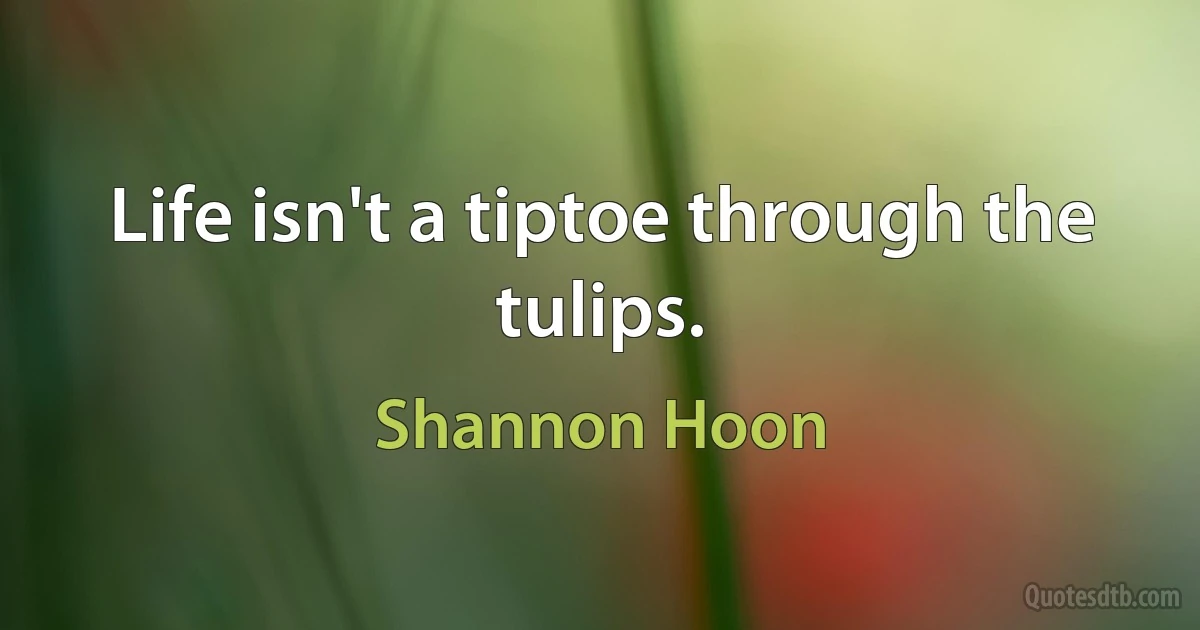 Life isn't a tiptoe through the tulips.

Shannon Hoon

Quotesdtb.com